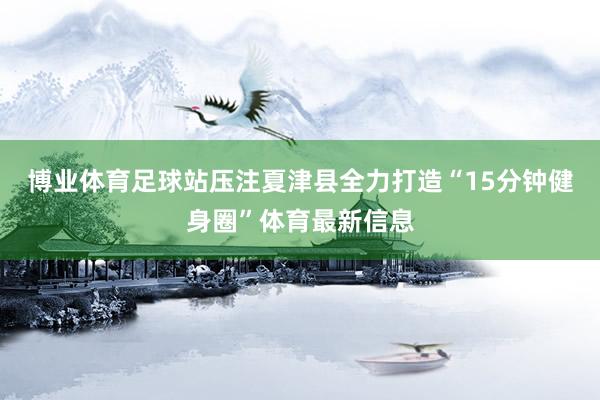 博业体育足球站压注夏津县全力打造“15分钟健身圈”体育最新信息